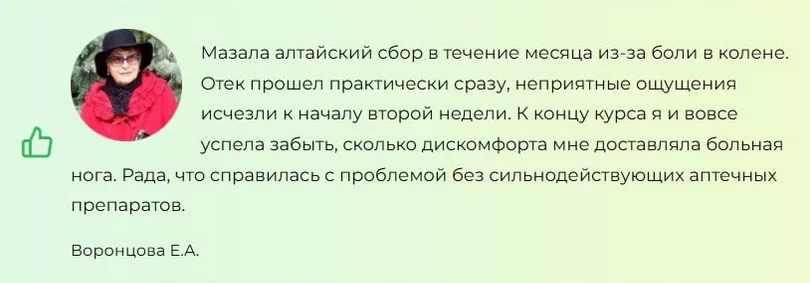 Мазала алтайский сбор в течение месяца из-за боли в колене. Отек прошел практически сразу, неприятные ощущения исчезли к началу второй недели. К концу курса я и вовсе успела забыть, сколько дискомфорта мне доставляла больная нога. Рада, что справилась с проблемой без сильнодействующих аптечных препаратов.

Воронцова Е.А.